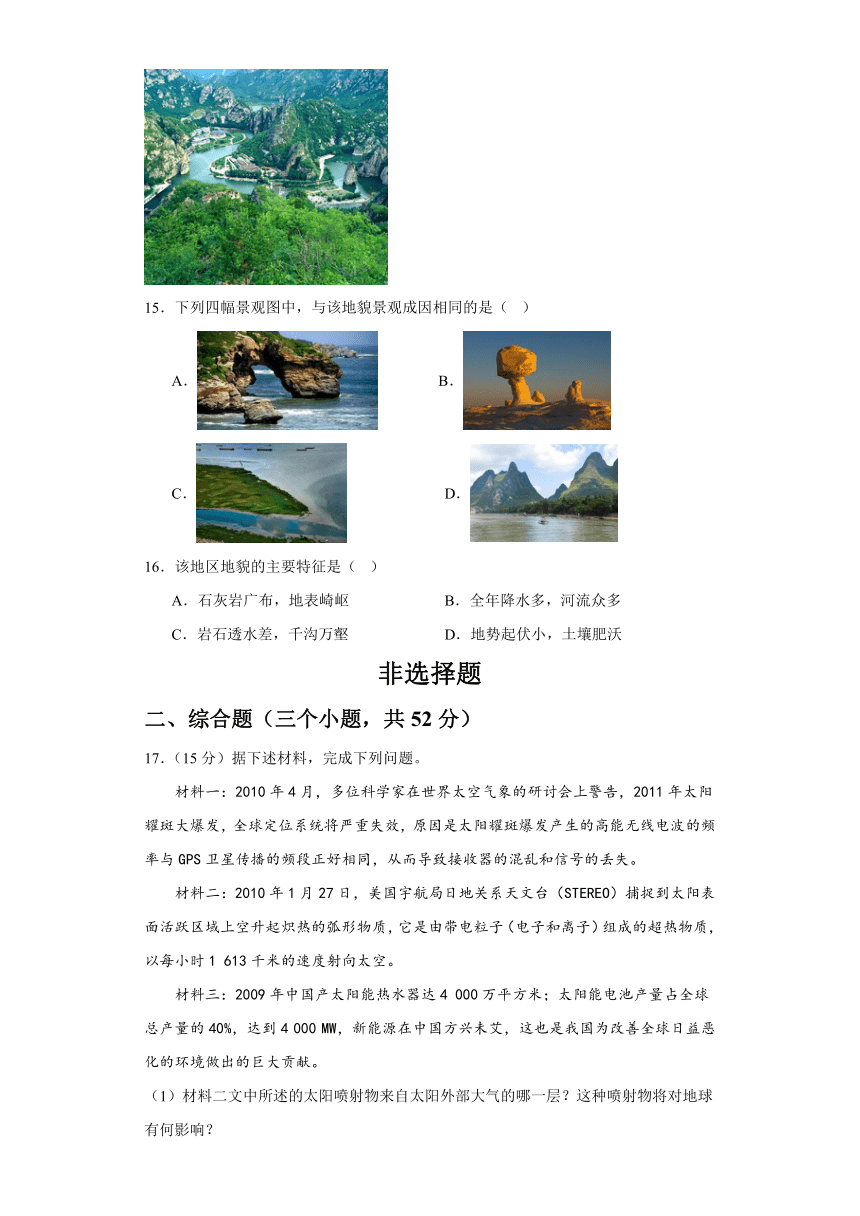 15．下列四幅景观图中，与该地貌景观成因相同的是（　）

A.

B.

C.

D.

16．该地区地貌的主要特征是（　）

A．石灰岩广布，地表崎岖

B．全年降水多，河流众多

C．岩石透水差，千沟万壑

D．地势起伏小，土壤肥沃

非选择题

二、综合题（三个小题，共 52 分）

17．（15 分）据下述材料，完成下列问题。

材料一：2010 年 4 月，多位科学家在世界太空气象的研讨会上警告，2011 年太阳耀斑大爆发，全球定位系统将严重失效，原因是太阳耀斑爆发产生的高能无线电波的频率与 GPS 卫星传播的频段正好相同，从而导致接收器的混乱和信号的丢失。

材料二：2010 年 1 月 27 日，美国宇航局日地关系天文台（STEREO）捕捉到太阳表面活跃区域上空升起炽热的弧形物质，它是由带电粒子（电子和离子）组成的超热物质，以每小时 1 613 千米的速度射向太空。

材料三：2009 年中国产太阳能热水器达 4 000 万平方米；太阳能电池产量占全球总产量的 40%，达到 4 000 MW，新能源在中国方兴未艾，这也是我国为改善全球日益恶化的环境做出的巨大贡献。

（1）材料二文中所述的太阳喷射物来自太阳外部大气的哪一层？这种喷射物将对地球有何影响？